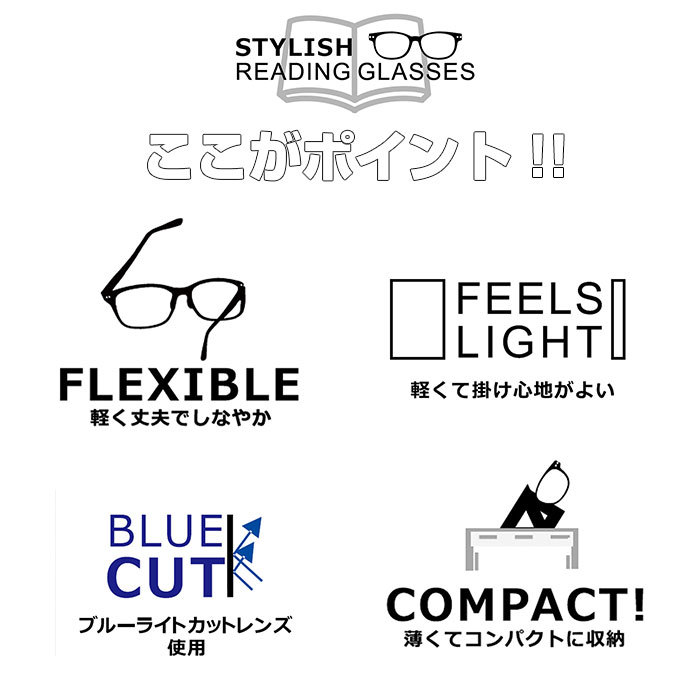 STYLISH
READING GLASSES

ここがポイント!!

FLEXIBLE
軽く丈夫でしなやか

FEELS
LIGHT
軽くて掛け心地がよい

BLUE
CUT
ブルーライトカットレンズ使用

COMPACT!
薄くてコンパクトに収納